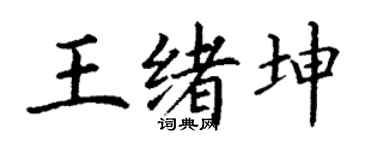 王绪坤
词典网